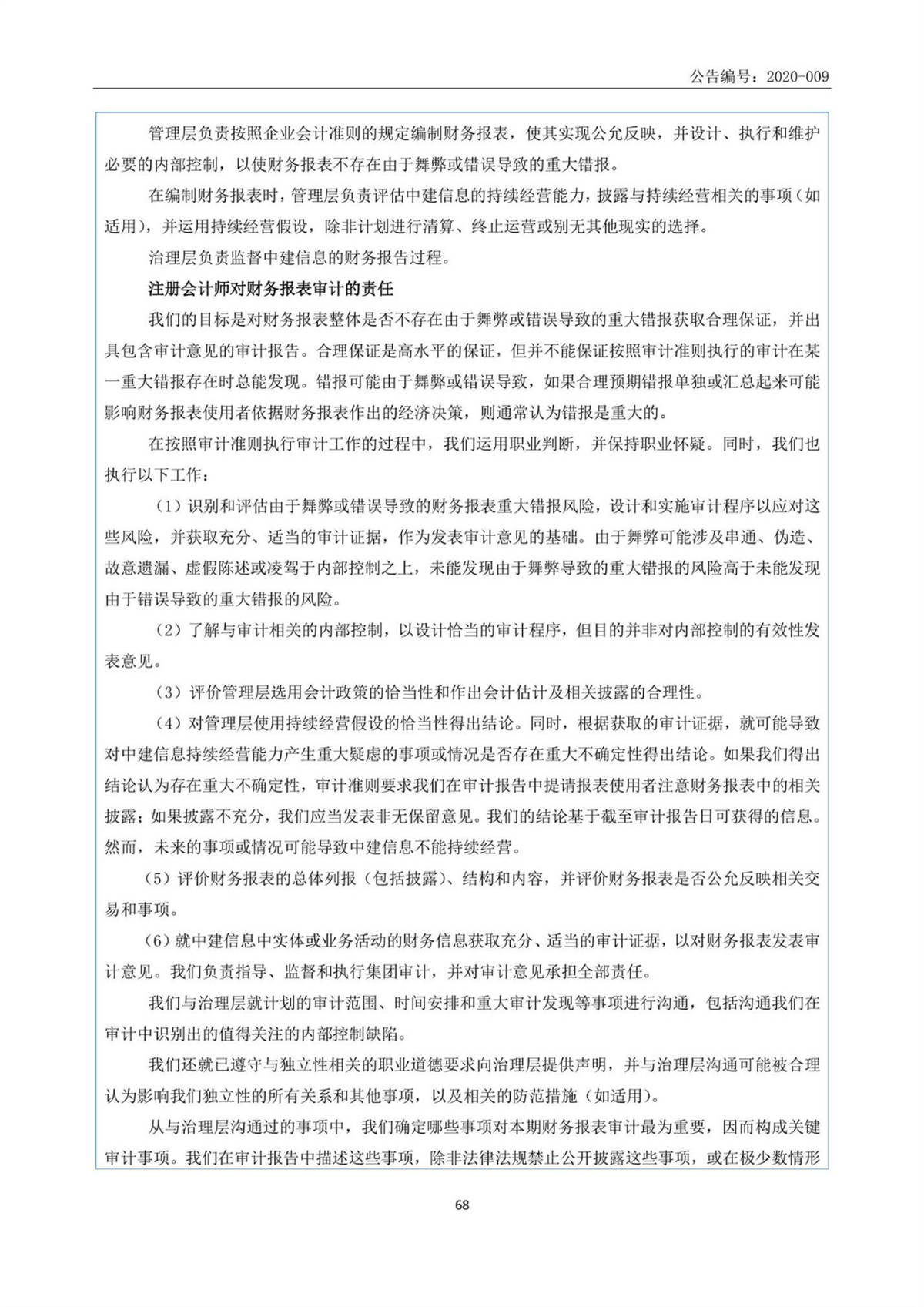 公告编号：2020-009

管理层负责按照企业会计准则的规定编制财务报表，使其实现公允反映，并设计、执行和维护必要的内部控制，以使财务报表不存在由于舞弊或错误导致的重大错报。

在编制财务报表时，管理层负责评估中建信息的持续经营能力，披露与持续经营相关的事项（如适用），并运用持续经营假设，除非计划进行清算、终止运营或别无其他现实的选择。

治理层负责监督中建信息的财务报告过程。

注册会计师对财务报表审计的责任

我们的目标是对财务报表整体是否不存在由于舞弊或错误导致的重大错报获取合理保证，并出具包含审计意见的审计报告。合理保证是高水平的保证，但并不能保证按照审计准则执行的审计在某一重大错报存在时总能发现。错报可能由于舞弊或错误导致，如果合理预期错报单独或汇总起来可能影响财务报表使用者依据财务报表作出的经济决策，则通常认为错报是重大的。

在按照审计准则执行审计工作的过程中，我们运用职业判断，并保持职业怀疑。同时，我们也执行以下工作：

（1）识别和评估由于舞弊或错误导致的财务报表重大错报风险，设计和实施审计程序以应对这些风险，并获取充分、适当的审计证据，作为发表审计意见的基础。由于舞弊可能涉及串通、伪造、故意遗漏、虚假陈述或凌驾于内部控制之上，未能发现由于舞弊导致的重大错报的风险高于未能发现由于错误导致的重大错报的风险。

（2）了解与审计相关的内部控制，以设计恰当的审计程序，但目的并非对内部控制的有效性发表意见。

（3）评价管理层选用会计政策的恰当性和作出会计估计及相关披露的合理性。

（4）对管理层使用持续经营假设的恰当性得出结论。同时，根据获取的审计证据，就可能导致对中建信息持续经营能力产生重大疑虑的事项或情况是否存在重大不确定性得出结论。如果我们得出结论认为存在重大不确定性，审计准则要求我们在审计报告中提请报表使用者注意财务报表中的相关披露；如果披露不充分，我们应当发表非无保留意见。我们的结论基于截至审计报告日可获得的信息。然而，未来的事项或情况可能导致中建信息不能持续经营。

（5）评价财务报表的总体列报（包括披露）、结构和内容，并评价财务报表是否公允反映相关交易和事项。

（6）就中建信息中实体或业务活动的财务信息获取充分、适当的审计证据，以对财务报表发表审计意见。我们负责指导、监督和执行集团审计，并对审计意见承担全部责任。

我们与治理层就计划的审计范围、时间安排和重大审计发现等事项进行沟通，包括沟通我们在审计中识别出的值得关注的内部控制缺陷。

我们还就已遵守与独立性相关的职业道德要求向治理层提供声明，并与治理层沟通可能被合理认为影响我们独立性的所有关系和其他事项，以及相关的防范措施（如适用）。

从与治理层沟通过的事项中，我们确定哪些事项对本期财务报表审计最为重要，因而构成关键审计事项。我们在审计报告中描述这些事项，除非法律法规禁止公开披露这些事项，或在极少数情形

68